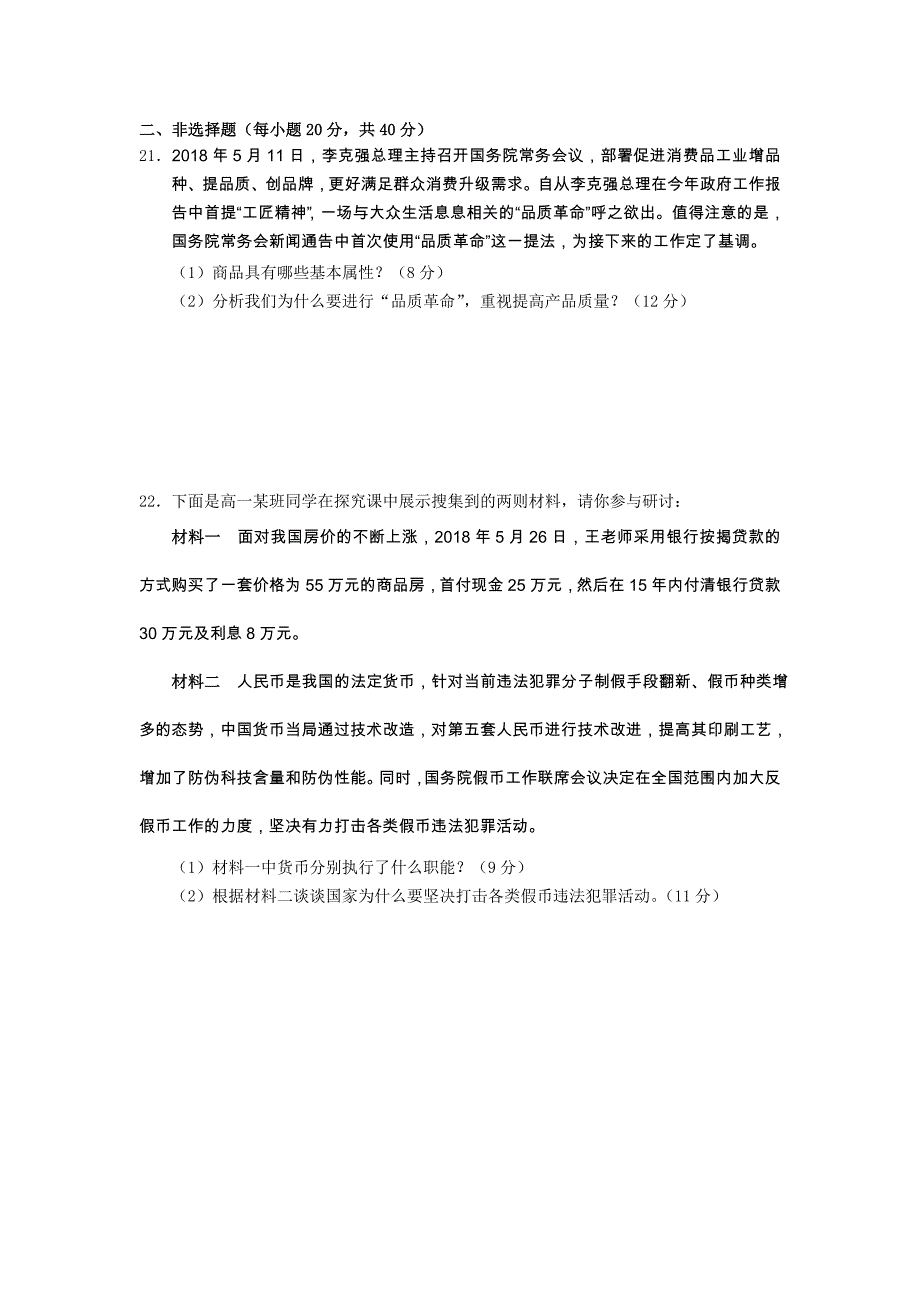 二、非选择题（每小题 20 分，共 40 分）

21．2018 年 5 月 11 日，李克强总理主持召开国务院常务会议，部署促进消费品工业增品种、提品质、创品牌，更好满足群众消费升级需求。自从李克强总理在今年政府工作报告中首提“工匠精神”，一场与大众生活息息相关的“品质革命”呼之欲出。值得注意的是，国务院常务会新闻通告中首次使用“品质革命”这一提法，为接下来的工作定了基调。

（1）商品具有哪些基本属性？（8 分）

（2）分析我们为什么要进行“品质革命”，重视提高产品质量？（12 分）

22．下面是高一某班同学在探究课中展示搜集到的两则材料，请你参与研讨：

材料一　面对我国房价的不断上涨，2018 年 5 月 26 日，王老师采用银行按揭贷款的方式购买了一套价格为 55 万元的商品房，首付现金 25 万元，然后在 15 年内付清银行贷款 30 万元及利息 8 万元。

材料二　人民币是我国的法定货币，针对当前违法犯罪分子制假手段翻新、假币种类增多的态势，中国货币当局通过技术改造，对第五套人民币进行技术改进，提高其印刷工艺，增加了防伪科技含量和防伪性能。同时，国务院假币工作联席会议决定在全国范围内加大反假币工作的力度，坚决有力打击各类假币违法犯罪活动。

（1）材料一中货币分别执行了什么职能？（9 分）

（2）根据材料二谈谈国家为什么要坚决打击各类假币违法犯罪活动。（11 分）